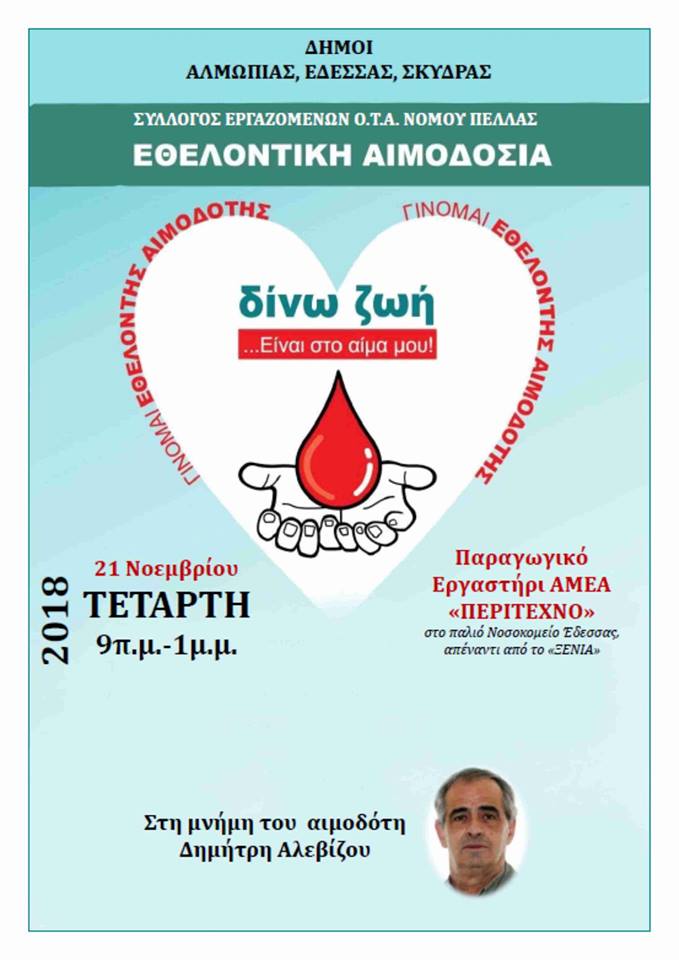 ΔΗΜΟΙ
ΑΛΜΩΠΙΑΣ, ΕΔΕΣΣΑΣ, ΣΚΥΔΡΑΣ

ΣΥΛΛΟΓΟΣ ΕΡΓΑΖΟΜΕΝΩΝ Ο.Τ.Α. ΝΟΜΟΥ ΠΕΛΛΑΣ

ΕΘΕΛΟΝΤΙΚΗ ΑΙΜΟΔΟΣΙΑ

ΓΙΝΟΜΑΙ ΕΘΕΛΟΝΤΗΣ ΑΙΜΟΔΟΤΗΣ

ΓΙΝΟΜΑΙ ΕΘΕΛΟΝΤΗΣ ΑΙΜΟΔΟΤΗΣ

δίνω ζωή
...Είναι στο αίμα μου!

2018

21 Νοεμβρίου
ΤΕΤΑΡΤΗ
9π.μ.-1μ.μ.

Παραγωγικό
Εργαστήρι ΑΜΕΑ
«ΠΕΡΙΤΕΧΝΟ»
στο παλιό Νοσοκομείο Έδεσσας,
απέναντι από το «ΞΕΝΙΑ»

Στη μνήμη του αιμοδότη
Δημήτρη Αλεβίζου